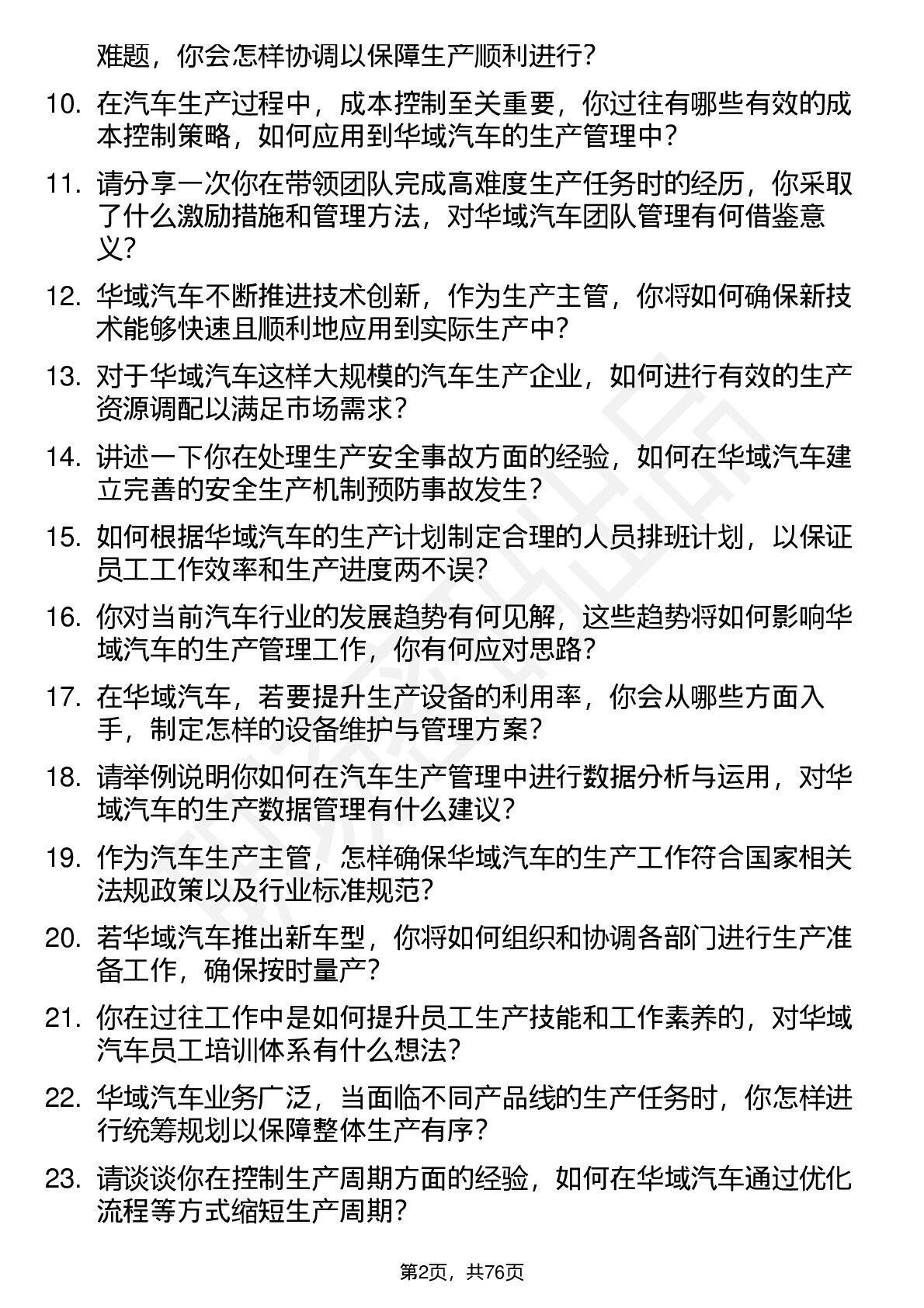 难题，你会怎样协调以保障生产顺利进行？

10. 在汽车生产过程中，成本控制至关重要，你过往有哪些有效的成本控制策略，如何应用到华域汽车的生产管理中？

11. 请分享一次你在带领团队完成高难度生产任务时的经历，你采取了什么激励措施和管理方法，对华域汽车团队管理有何借鉴意义？

12. 华域汽车不断推进技术创新，作为生产主管，你将如何确保新技术能够快速且顺利地应用到实际生产中？

13. 对于华域汽车这样大规模的汽车生产企业，如何进行有效的生产资源调配以满足市场需求？

14. 讲述一下你在处理生产安全事故方面的经验，如何在华域汽车建立完善的安全生产机制预防事故发生？

15. 如何根据华域汽车的生产计划制定合理的人员排班计划，以保证员工工作效率和生产进度两不误？

16. 你对当前汽车行业的发展趋势有何见解，这些趋势将如何影响华域汽车的生产管理工作，你有何应对思路？

17. 在华域汽车，若要提升生产设备的利用率，你会从哪些方面入手，制定怎样的设备维护与管理方案？

18. 请举例说明你如何在汽车生产管理中进行数据分析与运用，对华域汽车的生产数据管理有什么建议？

19. 作为汽车生产主管，怎样确保华域汽车的生产工作符合国家相关法规政策以及行业标准规范？

20. 若华域汽车推出新车型，你将如何组织和协调各部门进行生产准备工作，确保按时量产？

21. 你在过往工作中是如何提升员工生产技能和工作素养的，对华域汽车员工培训体系有什么想法？

22. 华域汽车业务广泛，当面临不同产品线的生产任务时，你怎样进行统筹规划以保障整体生产有序？

23. 请谈谈你在控制生产周期方面的经验，如何在华域汽车通过优化流程等方式缩短生产周期？

第2页，共76页